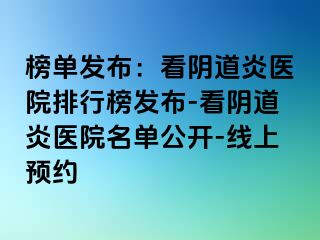 榜单发布：看阴道炎医院排行榜发布-看阴道炎医院名单公开-线上预约